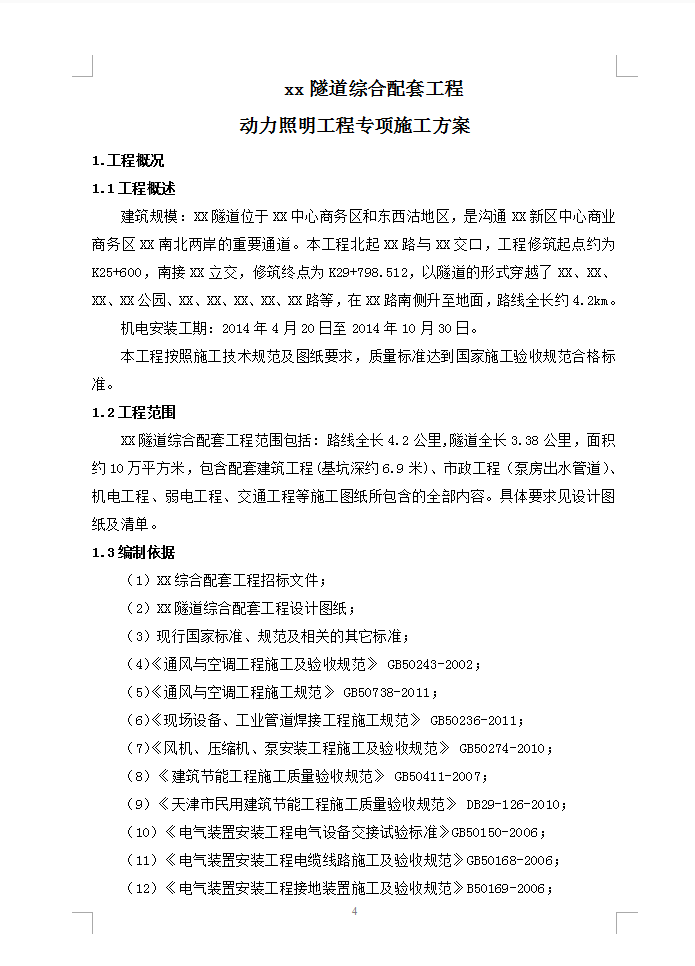 xx 隧道综合配套工程

动力照明工程专项施工方案

1.工程概况

1.1 工程概述

建筑规模：XX 隧道位于 XX 中心商务区和东西沽地区，是沟通 XX 新区中心商业商务区 XX 南北两岸的重要通道。本工程北起 XX 路与 XX 交口，工程修筑起点约为 K25+600，南接 XX 立交，修筑终点为 K29+798.512，以隧道的形式穿越了 XX、XX、XX、XX 公园、XX、XX、XX、XX、XX 路等，在 XX 路南侧升至地面，路线全长约 4.2km。

机电安装工期：2014 年 4 月 20 日至 2014 年 10 月 30 日。

本工程按照施工技术规范及图纸要求，质量标准达到国家施工验收规范合格标准。

1.2 工程范围

XX 隧道综合配套工程范围包括：路线全长 4.2 公里,隧道全长 3.38 公里，面积约 10 万平方米，包含配套建筑工程(基坑深约 6.9 米)、市政工程（泵房出水管道)、机电工程、弱电工程、交通工程等施工图纸所包含的全部内容。具体要求见设计图纸及清单。

1.3 编制依据

（1）XX 综合配套工程招标文件；

（2）XX 隧道综合配套工程设计图纸；

（3）现行国家标准、规范及相关的其它标准；

(4)《通风与空调工程施工及验收规范》 GB50243-2002；

(5)《通风与空调工程施工规范》 GB50738-2011；

(6)《现场设备、工业管道焊接工程施工规范》 GB50236-2011；

(7)《风机、压缩机、泵安装工程施工及验收规范》 GB50274-2010；

(8)《建筑节能工程施工质量验收规范》 GB50411-2007；

(9)《天津市民用建筑节能工程施工质量验收规范》 DB29-126-2010；

(10)《电气装置安装工程电气设备交接试验标准》GB50150-2006；

(11)《电气装置安装工程电缆线路施工及验收规范》GB50168-2006；

(12)《电气装置安装工程接地装置施工及验收规范》B50169-2006；

4